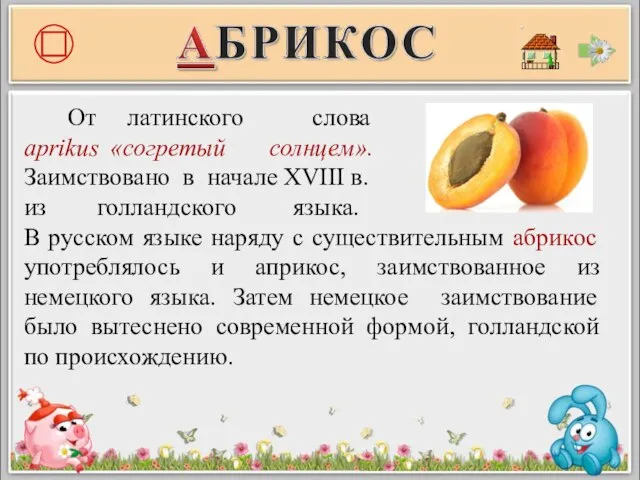 АБРИКОС

От латинского слова aprikus «согретый солнцем». Заимствовано в начале XVIII в. из голландского языка. В русском языке наряду с существительным абрикос употреблялось и априкос, заимствованное из немецкого языка. Затем немецкое заимствование было вытеснено современной формой, голландской по происхождению.